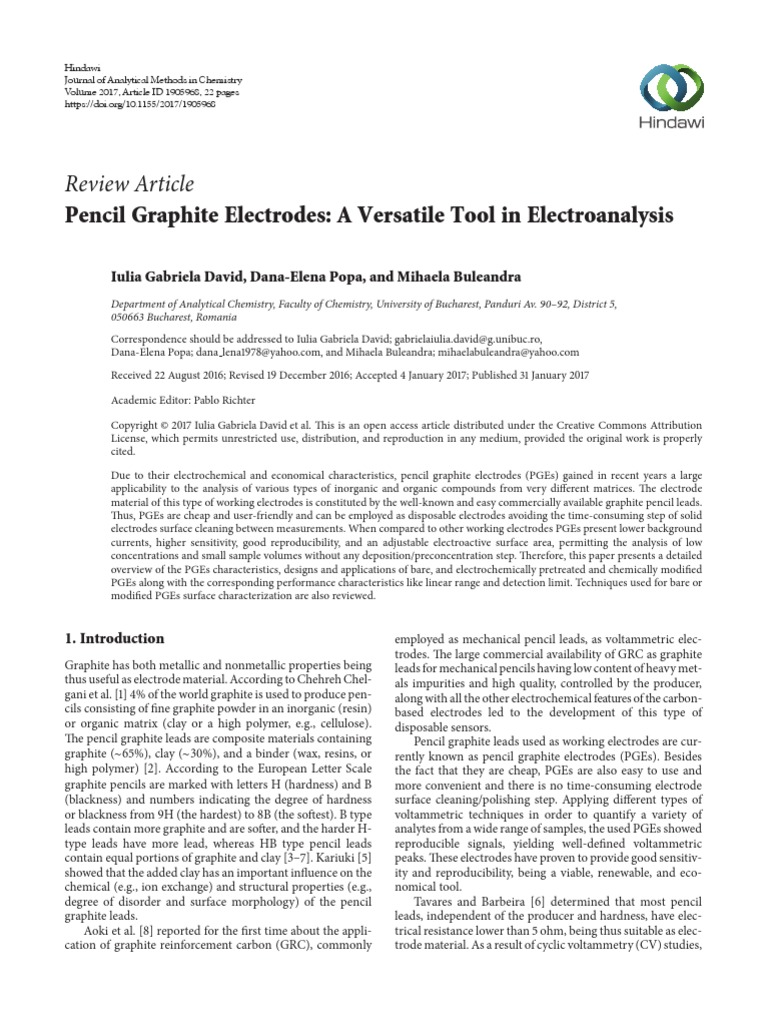 Hindawi
Journal of Analytical Methods in Chemistry
Volume 2017, Article ID 1905968, 22 pages
https://doi.org/10.1155/2017/1905968

Hindawi

Review Article
Pencil Graphite Electrodes: A Versatile Tool in Electroanalysis

Iulia Gabriela David, Dana-Elena Popa, and Mihaela Buleandra

Department of Analytical Chemistry, Faculty of Chemistry, University of Bucharest, Panduri Av. 90–92, District 5, 050663 Bucharest, Romania

Correspondence should be addressed to Iulia Gabriela David; gabrielaiulia.david@g.unibuc.ro, Dana-Elena Popa; dana_lena1978@yahoo.com, and Mihaela Buleandra; mihaelabuleandra@yahoo.com

Received 22 August 2016; Revised 19 December 2016; Accepted 4 January 2017; Published 31 January 2017

Academic Editor: Pablo Richter

Copyright © 2017 Iulia Gabriela David et al. This is an open access article distributed under the Creative Commons Attribution License, which permits unrestricted use, distribution, and reproduction in any medium, provided the original work is properly cited.

Due to their electrochemical and economical characteristics, pencil graphite electrodes (PGEs) gained in recent years a large applicability to the analysis of various types of inorganic and organic compounds from very different matrices. The electrode material of this type of working electrodes is constituted by the well-known and easy commercially available graphite pencil leads. Thus, PGEs are cheap and user-friendly and can be employed as disposable electrodes avoiding the time-consuming step of solid electrodes surface cleaning between measurements. When compared to other working electrodes PGEs present lower background currents, higher sensitivity, good reproducibility, and an adjustable electroactive surface area, permitting the analysis of low concentrations and small sample volumes without any deposition/preconcentration step. Therefore, this paper presents a detailed overview of the PGEs characteristics, designs and applications of bare, and electrochemically pretreated and chemically modified PGEs along with the corresponding performance characteristics like linear range and detection limit. Techniques used for bare or modified PGEs surface characterization are also reviewed.

1. Introduction

Graphite has both metallic and nonmetallic properties being thus useful as electrode material. According to Chehreh Chelgani et al. [1] 4% of the world graphite is used to produce pencils consisting of fine graphite powder in an inorganic (resin) or organic matrix (clay or a high polymer, e.g., cellulose). The pencil graphite leads are composite materials containing graphite (~65%), clay (~30%), and a binder (wax, resins, or high polymer) [2]. According to the European Letter Scale graphite pencils are marked with letters H (hardness) and B (blackness) and numbers indicating the degree of hardness or blackness from 9H (the hardest) to 8B (the softest). B type leads contain more graphite and are softer, and the harder H-type leads have more lead, whereas HB type pencil leads contain equal portions of graphite and clay [3–7]. Kariuki [5] showed that the added clay has an important influence on the chemical (e.g., ion exchange) and structural properties (e.g., degree of disorder and surface morphology) of the pencil graphite leads.

Aoki et al. [8] reported for the first time about the application of graphite reinforcement carbon (GRC), commonly employed as mechanical pencil leads, as voltammetric electrodes. The large commercial availability of GRC as graphite leads for mechanical pencils having low content of heavy metals impurities and high quality, controlled by the producer, along with all the other electrochemical features of the carbon-based electrodes led to the development of this type of disposable sensors.

Pencil graphite leads used as working electrodes are currently known as pencil graphite electrodes (PGEs). Besides the fact that they are cheap, PGEs are also easy to use and more convenient and there is no time-consuming electrode surface cleaning/polishing step. Applying different types of voltammetric techniques in order to quantify a variety of analytes from a wide range of samples, the used PGEs showed reproducible signals, yielding well-defined voltammetric peaks. These electrodes have proven to provide good sensitivity and reproducibility, being a viable, renewable, and economical tool.

Tavares and Barbeira [6] determined that most pencil leads, independent of the producer and hardness, have electrical resistance lower than 5 ohm, being thus suitable as electrode material. As a result of cyclic voltammetry (CV) studies,